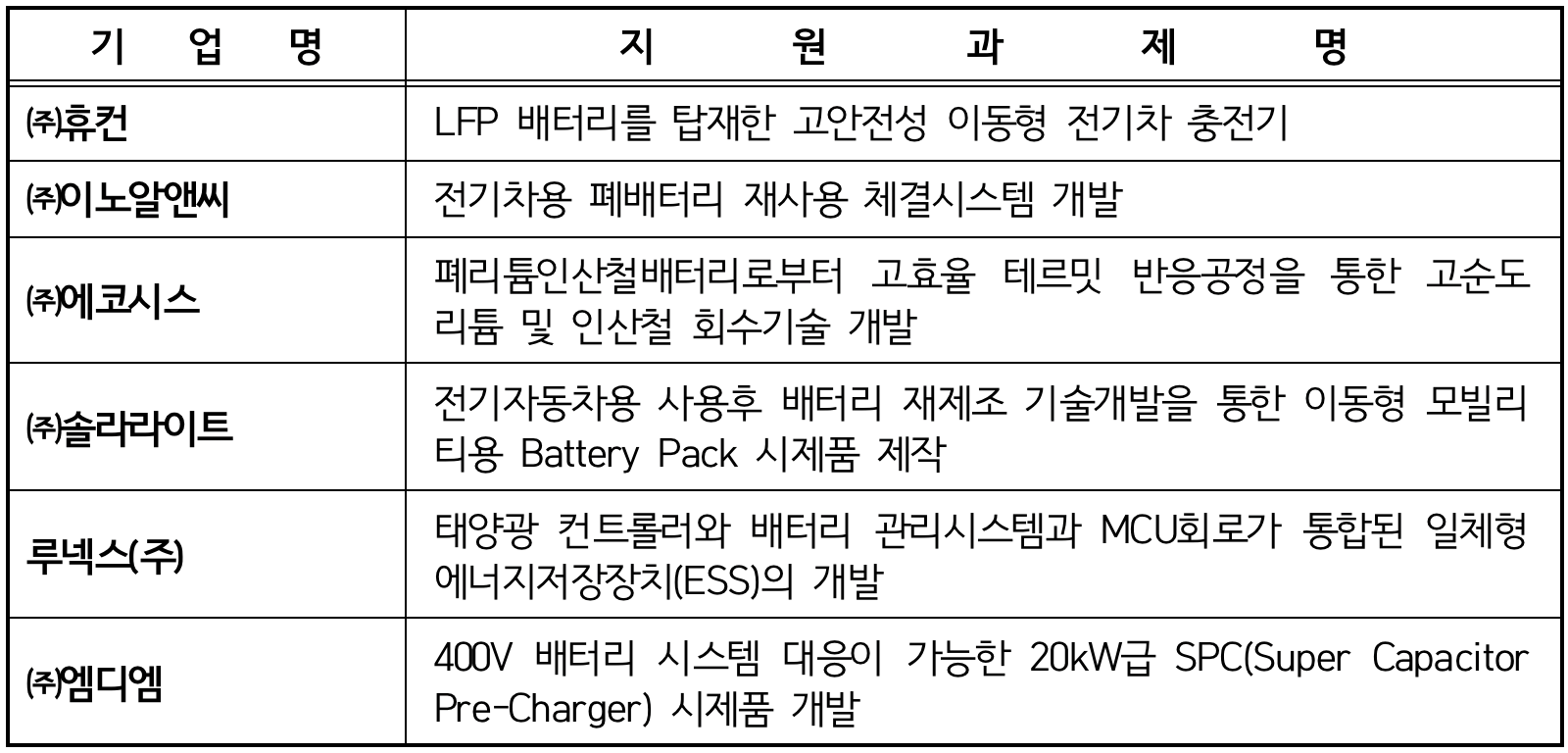 | 기 업 명 | 지 원 과 제 명 |
|---|---|
| ㈜휴컨 | LFP 배터리를 탑재한 고안전성 이동형 전기차 충전기 |
| ㈜이노알앤씨 | 전기차용 폐배터리 재사용 체결시스템 개발 |
| ㈜에코시스 | 폐리튬인산철배터리로부터 고효율 테르밋 반응공정을 통한 고순도 리튬 및 인산철 회수기술 개발 |
| ㈜솔라라이트 | 전기자동차용 사용후 배터리 재제조 기술개발을 통한 이동형 모빌리티용 Battery Pack 시제품 제작 |
| 루넥스(주) | 태양광 컨트롤러와 배터리 관리시스템과 MCU회로가 통합된 일체형 에너지저장장치(ESS)의 개발 |
| ㈜엠디엠 | 400V 배터리 시스템 대응이 가능한 20kW급 SPC(Super Capacitor Pre-Charger) 시제품 개발 |